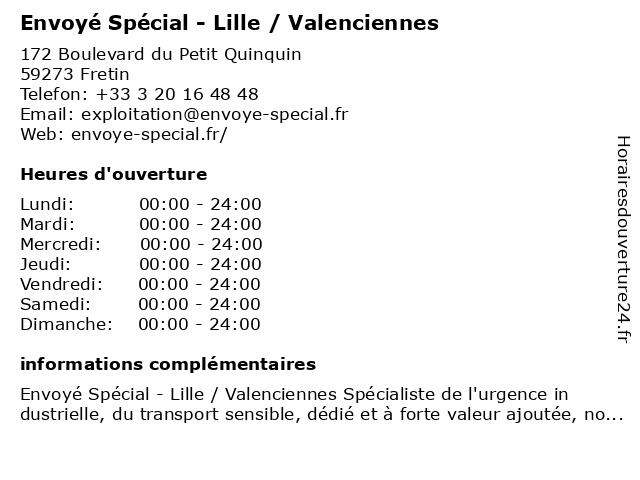 Envoyé Spécial - Lille / Valenciennes

172 Boulevard du Petit Quinquin
59273 Fretin
Telefon: +33 3 20 16 48 48
Email: exploitation@envoye-special.fr
Web: envoye-special.fr/

Heures d'ouverture

Lundi: 00:00 - 24:00
Mardi: 00:00 - 24:00
Mercredi: 00:00 - 24:00
Jeudi: 00:00 - 24:00
Vendredi: 00:00 - 24:00
Samedi: 00:00 - 24:00
Dimanche: 00:00 - 24:00

informations complémentaires

Envoyé Spécial - Lille / Valenciennes Spécialiste de l'urgence in dustrielle, du transport sensible, dédié et à forte valeur ajoutée, no...

Horairesdouverture24.fr